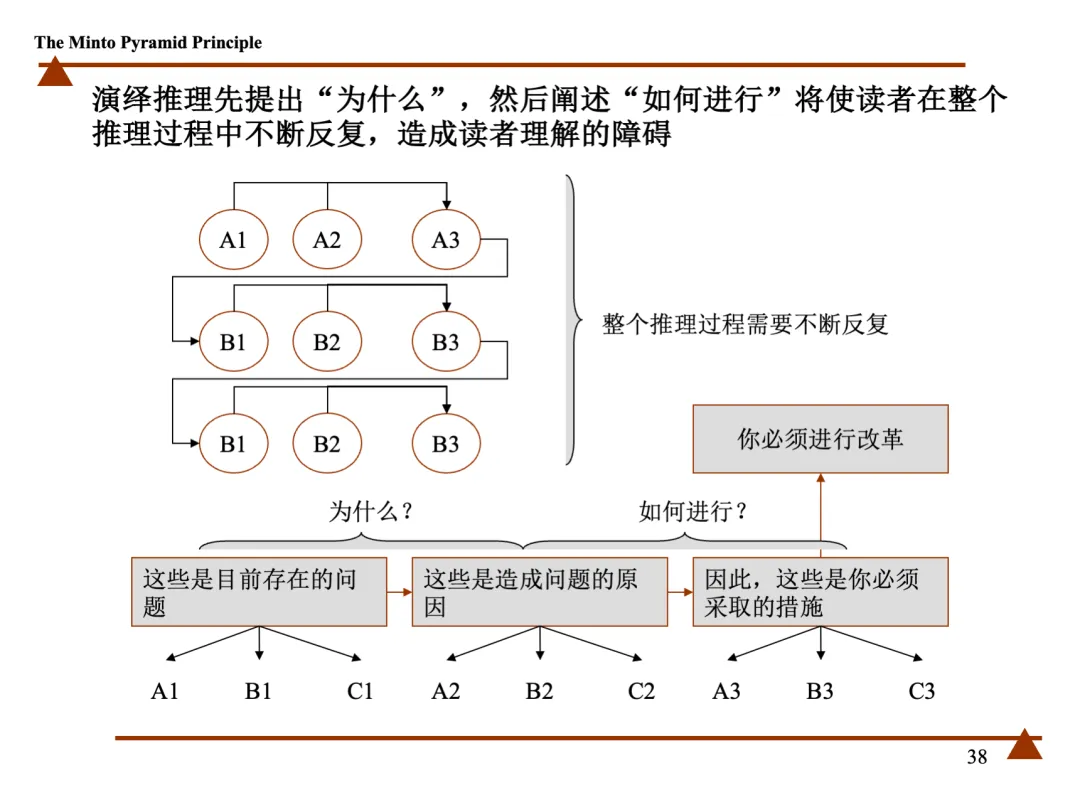 The Minto Pyramid Principle

演绎推理先提出“为什么”，然后阐述“如何进行”将使读者在整个推理过程中不断反复，造成读者理解的障碍

A1 A2 A3

B1 B2 B3

B1 B2 B3

整个推理过程需要不断反复

你必须进行改革

为什么？

如何进行？

这些是目前存在的问题

这些是造成问题的原因

因此，这些是你必须采取的措施

A1 B1 C1 A2 B2 C2 A3 B3 C3

38